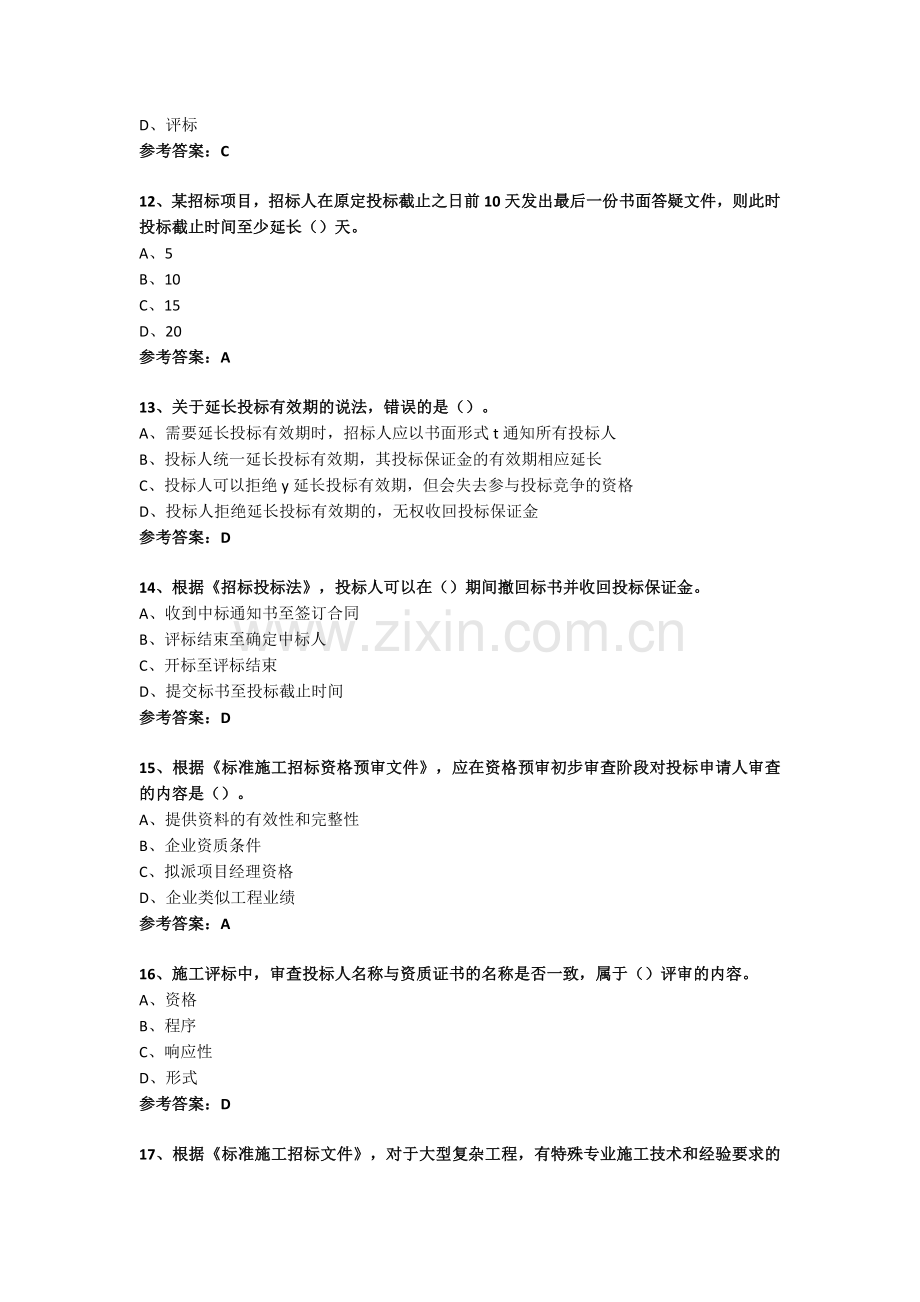 D、评标
参考答案：C

12、某招标项目，招标人在原定投标截止之日前10天发出最后一份书面答疑文件，则此时投标截止时间至少延长（）天。
A、5
B、10
C、15
D、20
参考答案：A

13、关于延长投标有效期的说法，错误的是（）。
A、需要延长投标有效期时，招标人应以书面形式t通知所有投标人
B、投标人统一延长投标有效期，其投标保证金的有效期相应延长
C、投标人可以拒绝y延长投标有效期，但会失去参与投标竞争的资格
D、投标人拒绝延长投标有效期的，无权收回投标保证金
参考答案：D

14、根据《招标投标法》，投标人可以在（）期间撤回标书并收回投标保证金。
A、收到中标通知书至签订合同
B、评标结束至确定中标人
C、开标至评标结束
D、提交标书至投标截止时间
参考答案：D

15、根据《标准施工招标资格预审文件》，应在资格预审初步审查阶段对投标申请人审查的内容是（）。
A、提供资料的有效性和完整性
B、企业资质条件
C、拟派项目经理资格
D、企业类似工程业绩
参考答案：A

16、施工评标中，审查投标人名称与资质证书的名称是否一致，属于（）评审的内容。
A、资格
B、程序
C、响应性
D、形式
参考答案：D

17、根据《标准施工招标文件》，对于大型复杂工程，有特殊专业施工技术和经验要求的

www.zixin.com.cn